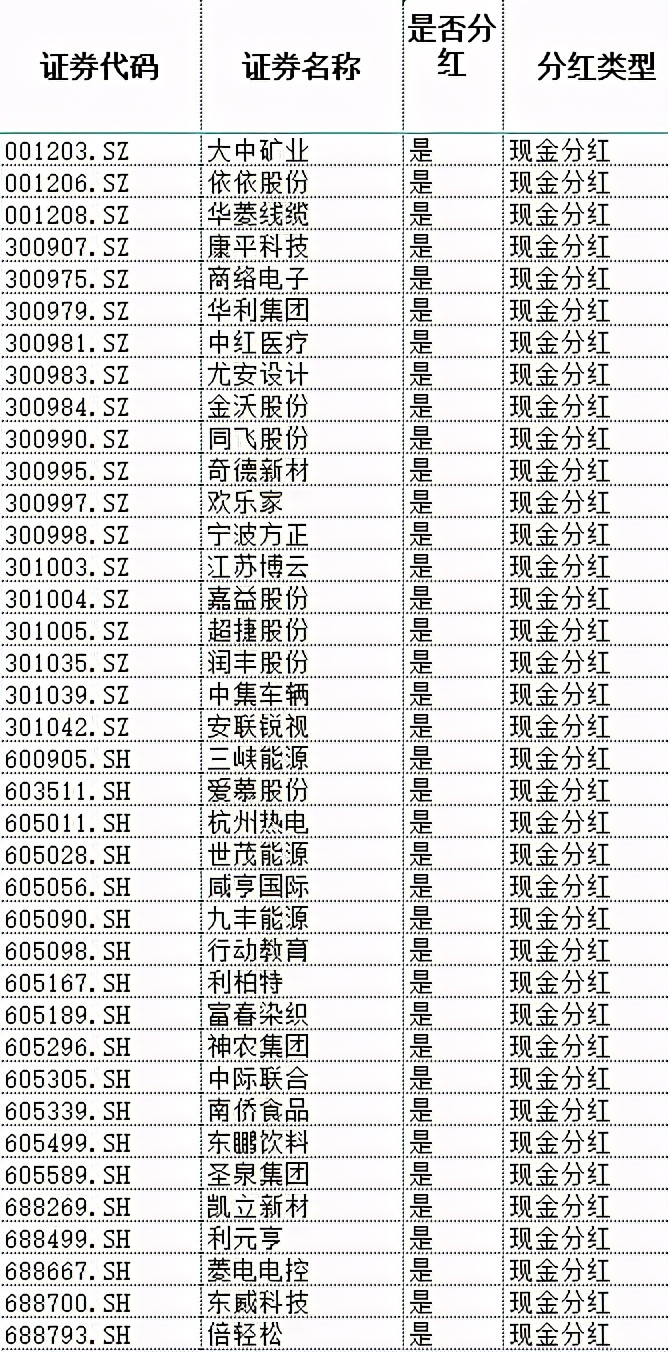 | 证券代码 | 证券名称 | 是否分红 | 分红类型 |
|---|---|---|---|
| 001203.SZ | 大中矿业 | 是 | 现金分红 |
| 001206.SZ | 依依股份 | 是 | 现金分红 |
| 001208.SZ | 华菱线缆 | 是 | 现金分红 |
| 300907.SZ | 康平科技 | 是 | 现金分红 |
| 300975.SZ | 商络电子 | 是 | 现金分红 |
| 300979.SZ | 华利集团 | 是 | 现金分红 |
| 300981.SZ | 中红医疗 | 是 | 现金分红 |
| 300983.SZ | 尤安设计 | 是 | 现金分红 |
| 300984.SZ | 金沃股份 | 是 | 现金分红 |
| 300990.SZ | 同飞股份 | 是 | 现金分红 |
| 300995.SZ | 奇德新材 | 是 | 现金分红 |
| 300997.SZ | 欢乐家 | 是 | 现金分红 |
| 300998.SZ | 宁波方正 | 是 | 现金分红 |
| 301003.SZ | 江苏博云 | 是 | 现金分红 |
| 301004.SZ | 嘉益股份 | 是 | 现金分红 |
| 301005.SZ | 超捷股份 | 是 | 现金分红 |
| 301035.SZ | 润丰股份 | 是 | 现金分红 |
| 301039.SZ | 中集车辆 | 是 | 现金分红 |
| 301042.SZ | 安联锐视 | 是 | 现金分红 |
| 600905.SH | 三峡能源 | 是 | 现金分红 |
| 603511.SH | 爱慕股份 | 是 | 现金分红 |
| 605011.SH | 杭州热电 | 是 | 现金分红 |
| 605028.SH | 世茂能源 | 是 | 现金分红 |
| 605056.SH | 咸亨国际 | 是 | 现金分红 |
| 605090.SH | 九丰能源 | 是 | 现金分红 |
| 605098.SH | 行动教育 | 是 | 现金分红 |
| 605167.SH | 利柏特 | 是 | 现金分红 |
| 605189.SH | 富春染织 | 是 | 现金分红 |
| 605296.SH | 神农集团 | 是 | 现金分红 |
| 605305.SH | 中际联合 | 是 | 现金分红 |
| 605339.SH | 南侨食品 | 是 | 现金分红 |
| 605499.SH | 东鹏饮料 | 是 | 现金分红 |
| 605589.SH | 圣泉集团 | 是 | 现金分红 |
| 688269.SH | 凯立新材 | 是 | 现金分红 |
| 688499.SH | 利元亨 | 是 | 现金分红 |
| 688667.SH | 菱电电控 | 是 | 现金分红 |
| 688700.SH | 东威科技 | 是 | 现金分红 |
| 688793.SH | 倍轻松 | 是 | 现金分红 |